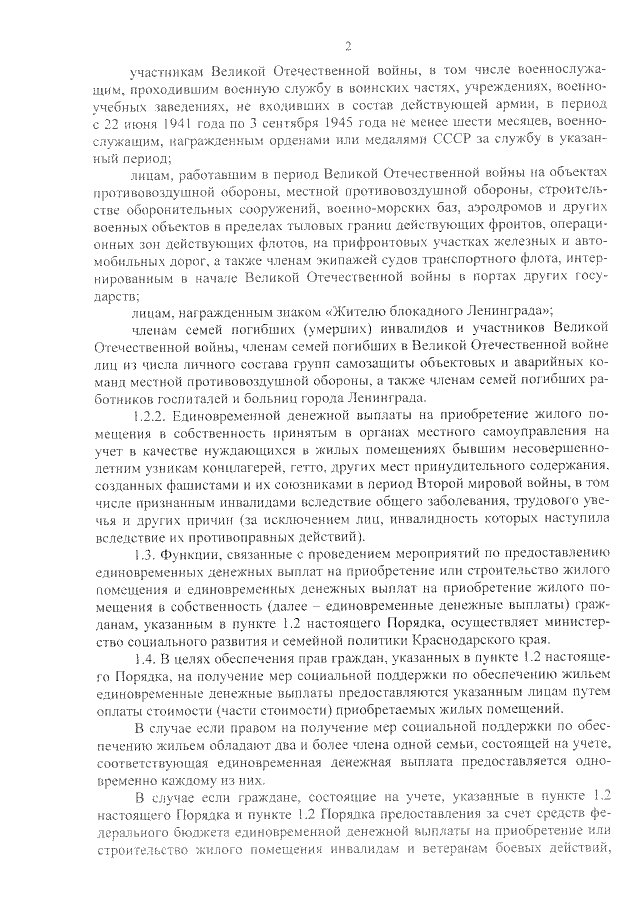 2

участникам Великой Отечественной войны, в том числе военнослужащим, проходившим военную службу в воинских частях, учреждениях, военно-учебных заведениях, не входивших в состав действующей армии, в период с 22 июня 1941 года по 3 сентября 1945 года не менее шести месяцев, военнослужащим, награжденным орденами или медалями СССР за службу в указанный период;

лицам, работавшим в период Великой Отечественной войны на объектах противовоздушной обороны, местной противовоздушной обороны, строительстве оборонительных сооружений, военно-морских баз, аэродромов и других военных объектов в пределах тыловых границ действующих фронтов, операционных зон действующих флотов, на прифронтовых участках железных и автомобильных дорог, а также членам экипажей судов транспортного флота, интернированным в начале Великой Отечественной войны в портах других государств;

лицам, награжденным знаком «Жителю блокадного Ленинграда»;

членам семей погибших (умерших) инвалидов и участников Великой Отечественной войны, членам семей погибших в Великой Отечественной войне лиц из числа личного состава групп самозащиты объектовых и аварийных команд местной противовоздушной обороны, а также членам семей погибших работников госпиталей и больниц города Ленинграда.

1.2.2. Единовременной денежной выплаты на приобретение жилого помещения в собственность принятым в органах местного самоуправления на учет в качестве нуждающихся в жилых помещениях бывшим несовершеннолетним узникам концлагерей, гетто, других мест принудительного содержания, созданных фашистами и их союзниками в период Второй мировой войны, в том числе признанным инвалидами вследствие общего заболевания, трудового увечья и других причин (за исключением лиц, инвалидность которых наступила вследствие их противоправных действий).

1.3. Функции, связанные с проведением мероприятий по предоставлению единовременных денежных выплат на приобретение или строительство жилого помещения и единовременных денежных выплат на приобретение жилого помещения в собственность (далее – единовременные денежные выплаты) гражданам, указанным в пункте 1.2 настоящего Порядка, осуществляет министерство социального развития и семейной политики Краснодарского края.

1.4. В целях обеспечения прав граждан, указанных в пункте 1.2 настоящего Порядка, на получение мер социальной поддержки по обеспечению жильем единовременные денежные выплаты предоставляются указанным лицам путем оплаты стоимости (части стоимости) приобретаемых жилых помещений.

В случае если правом на получение мер социальной поддержки по обеспечению жильем обладают два и более члена одной семьи, состоящей на учете, соответствующая единовременная денежная выплата предоставляется одновременно каждому из них.

В случае если граждане, состоящие на учете, указанные в пункте 1.2 настоящего Порядка и пункте 1.2 Порядка предоставления за счет средств федерального бюджета единовременной денежной выплаты на приобретение или строительство жилого помещения инвалидам и ветеранам боевых действий,